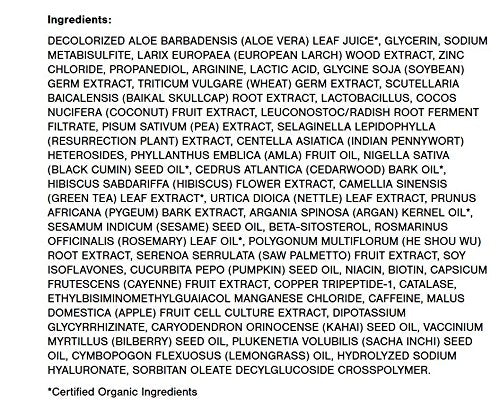 Ingredients:

DECOLORIZED ALOE BARBADENSIS (ALOE VERA) LEAF JUICE*, GLYCERIN, SODIUM METABISULFITE, LARIX EUROPAEA (EUROPEAN LARCH) WOOD EXTRACT, ZINC CHLORIDE, PROPANEDIOL, ARGININE, LACTIC ACID, GLYCINE SOJA (SOYBEAN) GERM EXTRACT, TRITICUM VULGARE (WHEAT) GERM EXTRACT, SCUTELLARIA BAICALENSIS (BAIKAL SKULLCAP) ROOT EXTRACT, LACTOBACILLUS, COCOS NUCIFERA (COCONUT) FRUIT EXTRACT, LEUCONOSTOC/RADISH ROOT FERMENT FILTRATE, PISUM SATIVUM (PEA) EXTRACT, SELAGINELLA LEPIDOPHYLLA (RESURRECTION PLANT) EXTRACT, CENTELLA ASIATICA (INDIAN PENNYWORT) HETEROSIDES, PHYLLANTHUS EMBLICA (AMLA) FRUIT OIL, NIGELLA SATIVA (BLACK CUMIN) SEED OIL*, CEDRUS ATLANTICA (CEDARWOOD) BARK OIL*, HIBISCUS SABDARIFFA (HIBISCUS) FLOWER EXTRACT, CAMELLIA SINENSIS (GREEN TEA) LEAF EXTRACT*, URTICA DIOICA (NETTLE) LEAF EXTRACT, PRUNUS AFRICANA (PYGEUM) BARK EXTRACT, ARGANIA SPINOSA (ARGAN) KERNEL OIL*, SESAMUM INDICUM (SESAME) SEED OIL, BETA-SITOSTEROL, ROSMARINUS OFFICINALIS (ROSEMARY) LEAF OIL*, POLYGONUM MULTIFLORUM (HE SHOU WU) ROOT EXTRACT, SERENOA SERRULATA (SAW PALMETTO) FRUIT EXTRACT, SOY ISOFLAVONES, CUCURBITA PEPO (PUMPKIN) SEED OIL, NIACIN, BIOTIN, CAPSICUM FRUTESCENS (CAYENNE) FRUIT EXTRACT, COPPER TRIPEPTIDE-1, CATALASE, ETHYLBISIMINOMETHYLGUAIACOL MANGANESE CHLORIDE, CAFFEINE, MALUS DOMESTICA (APPLE) FRUIT CELL CULTURE EXTRACT, DIPOTASSIUM GLYCYRRHIZINATE, CARYODENDRON ORINOCENSE (KAHAI) SEED OIL, VACCINIUM MYRTILLUS (BILBERRY) SEED OIL, PLUKENETIA VOLUBILIS (SACHA INCHI) SEED OIL, CYMBOPOGON FLEXUOSUS (LEMONGRASS) OIL, HYDROLYZED SODIUM HYALURONATE, SORBITAN OLEATE DECYLGLUCOSIDE CROSSPOLYMER.

*Certified Organic Ingredients